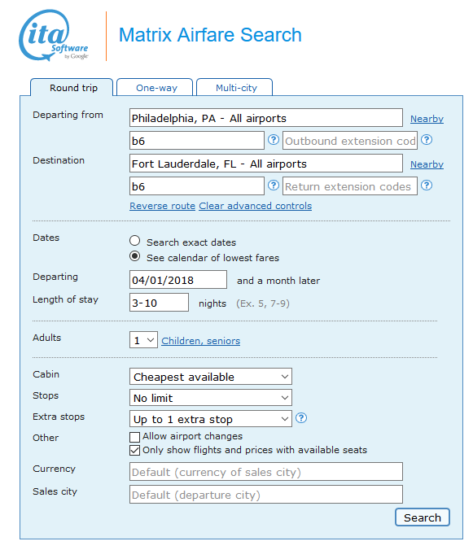 ita Software by Google

Matrix Airfare Search

Round trip
One-way
Multi-city

Departing from
Philadelphia, PA - All airports
Nearby
b6
?
Outbound extension cod
?

Destination
Fort Lauderdale, FL - All airports
Nearby
b6
?
Return extension codes
?

Reverse route Clear advanced controls

Dates
Search exact dates
See calendar of lowest fares

Departing
04/01/2018
and a month later

Length of stay
3-10
nights (Ex. 5, 7-9)

Adults
1
Children, seniors

Cabin
Cheapest available

Stops
No limit

Extra stops
Up to 1 extra stop
?

Other
Allow airport changes
Only show flights and prices with available seats

Currency
Default (currency of sales city)

Sales city
Default (departure city)

Search